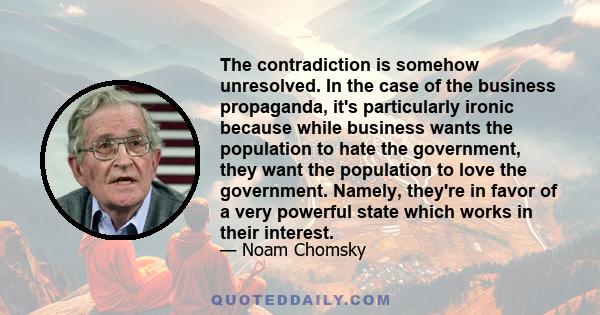 The contradiction is somehow unresolved. In the case of the business propaganda, it's particularly ironic because while business wants the population to hate the government, they want the population to love the government. Namely, they're in favor of a very powerful state which works in their interest.

— Noam Chomsky

QUOTEDDAILY.COM